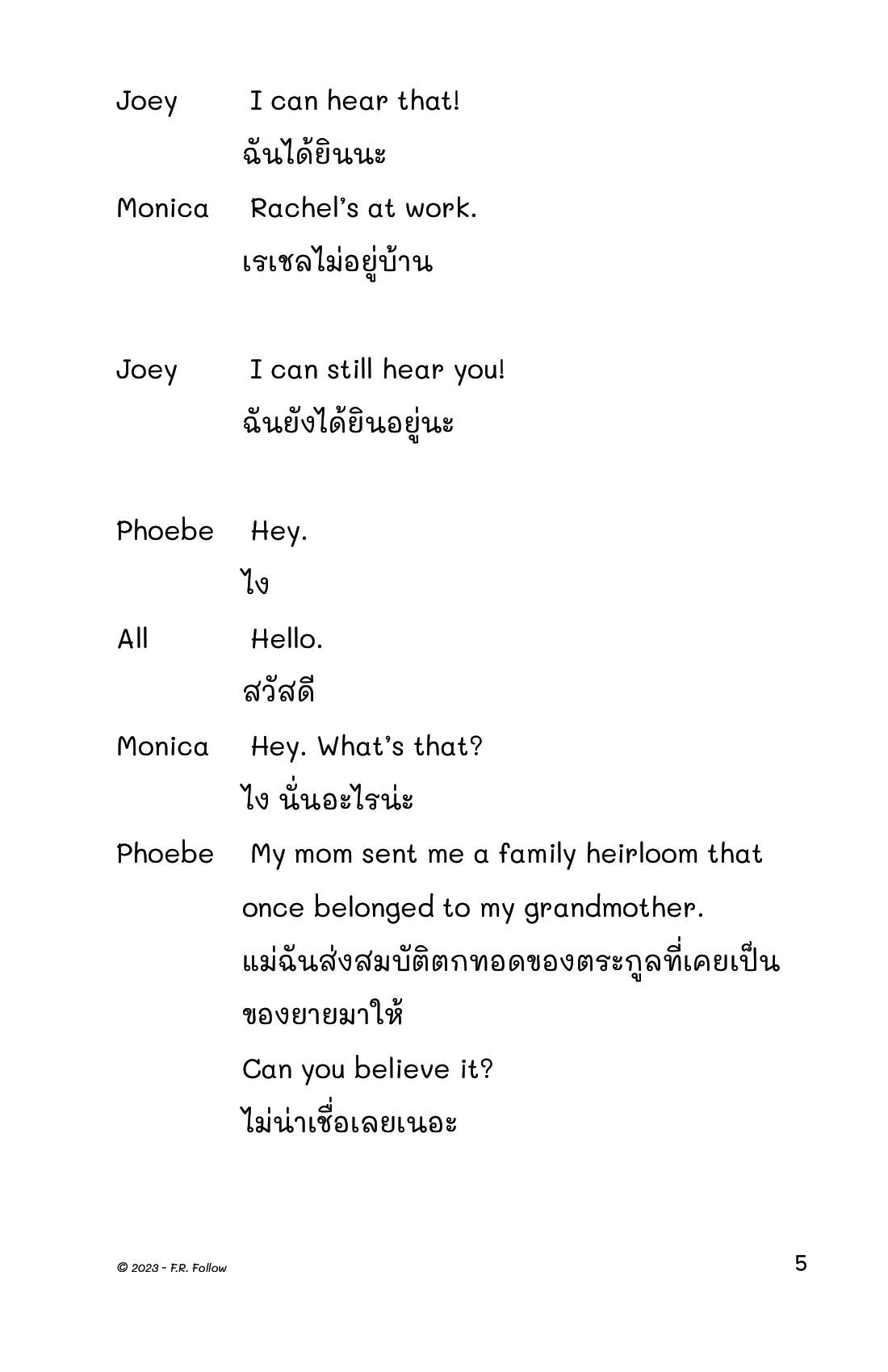 Joey I can hear that!
ฉันได้ยินนะ

Monica Rachel's at work.
เรเชลไม่อยู่บ้าน

Joey I can still hear you!
ฉันยังได้ยินอยู่นะ

Phoebe Hey.
ไง

All Hello.
สวัสดี

Monica Hey. What's that?
ไง นั่นอะไรน่ะ

Phoebe My mom sent me a family heirloom that once belonged to my grandmother.
แม่ฉันส่งสมบัติตกทอดของตระกูลที่เคยเป็นของยายมาให้
Can you believe it?
ไม่น่าเชื่อเลยเนอะ

© 2023 - F.R. Follow

5